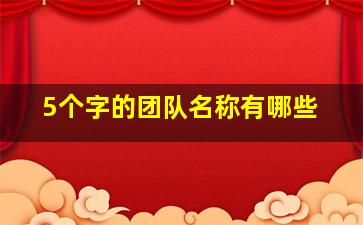 5个字的团队名称有哪些